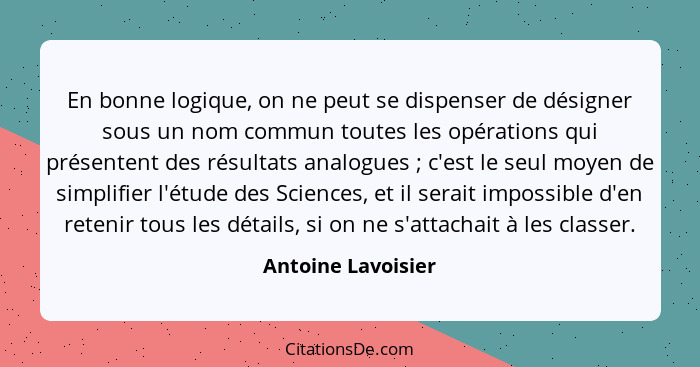 En bonne logique, on ne peut se dispenser de désigner sous un nom commun toutes les opérations qui présentent des résultats analogues ; c'est le seul moyen de simplifier l'étude des Sciences, et il serait impossible d'en retenir tous les détails, si on ne s'attachait à les classer.

Antoine Lavoisier

CitationsDe.com